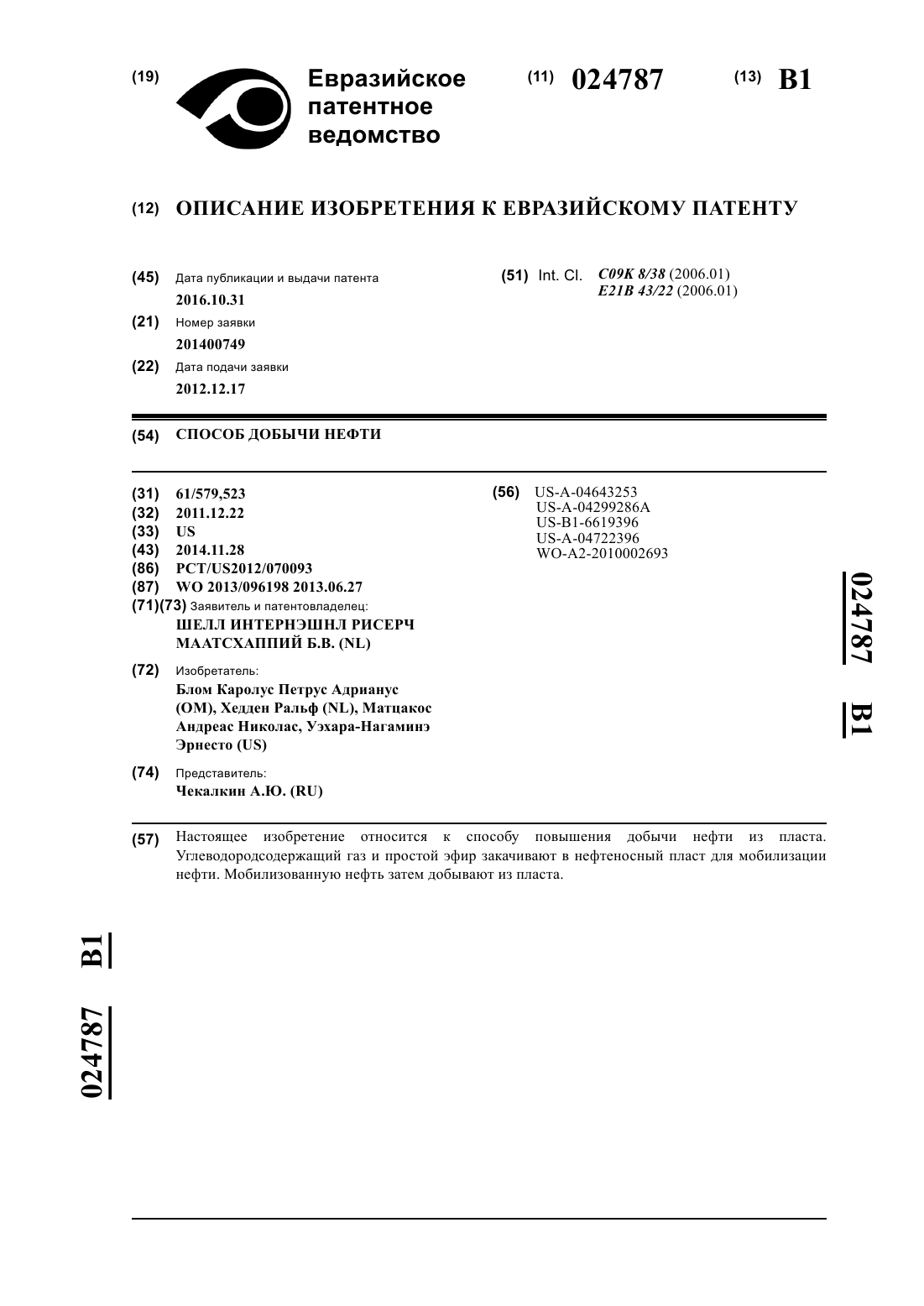 (19) Евразийское патентное ведомство

(11) 024787

(13) B1

(12) ОПИСАНИЕ ИЗОБРЕТЕНИЯ К ЕВРАЗИЙСКОМУ ПАТЕНТУ

(45) Дата публикации и выдачи патента
2016.10.31

(21) Номер заявки
201400749

(22) Дата подачи заявки
2012.12.17

(51) Int. Cl. C09K 8/38 (2006.01)
E21B 43/22 (2006.01)

(54) СПОСОБ ДОБЫЧИ НЕФТИ

(31) 61/579,523
(32) 2011.12.22
(33) US
(43) 2014.11.28
(86) PCT/US2012/070093
(87) WO 2013/096198 2013.06.27
(71)(73) Заявитель и патентовладелец:
ШЕЛЛ ИНТЕРНЭШНЛ РИСЕРЧ МААТСХАППИЙ Б.В. (NL)

(72) Изобретатель:
Блом Каролус Петрус Адрианус (OM), Хедден Ральф (NL), Матцакос Андреас Николас, Уэхара-Нагаминэ Эрнесто (US)

(74) Представитель:
Чекалкин А.Ю. (RU)

(56) US-A-04643253
US-A-04299286A
US-B1-6619396
US-A-04722396
WO-A2-2010002693

024787 B1

(57) Настоящее изобретение относится к способу повышения добычи нефти из пласта. Углеводородсодержащий газ и простой эфир закачивают в нефтеносный пласт для мобилизации нефти. Мобилизованную нефть затем добывают из пласта.

024787 B1